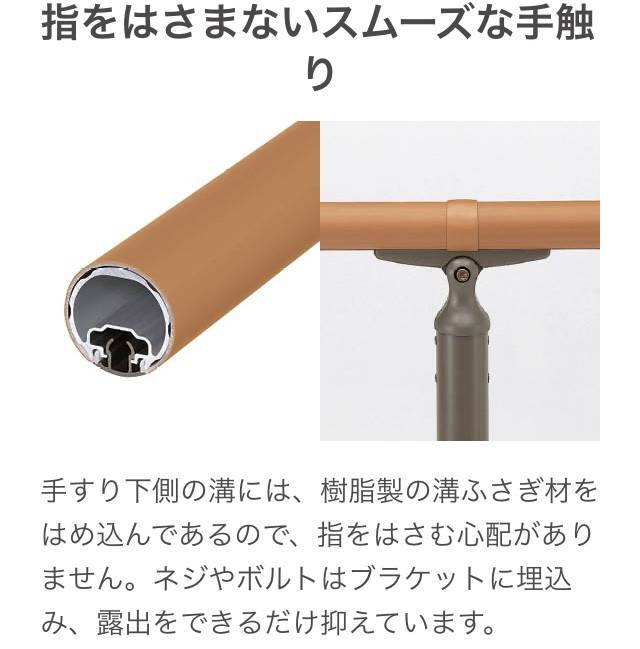 指をはさまないスムーズな手触り

手すり下側の溝には、樹脂製の溝ふさぎ材をはめ込んであるので、指をはさむ心配がありません。ネジやボルトはブラケットに埋込み、露出をできるだけ抑えています。